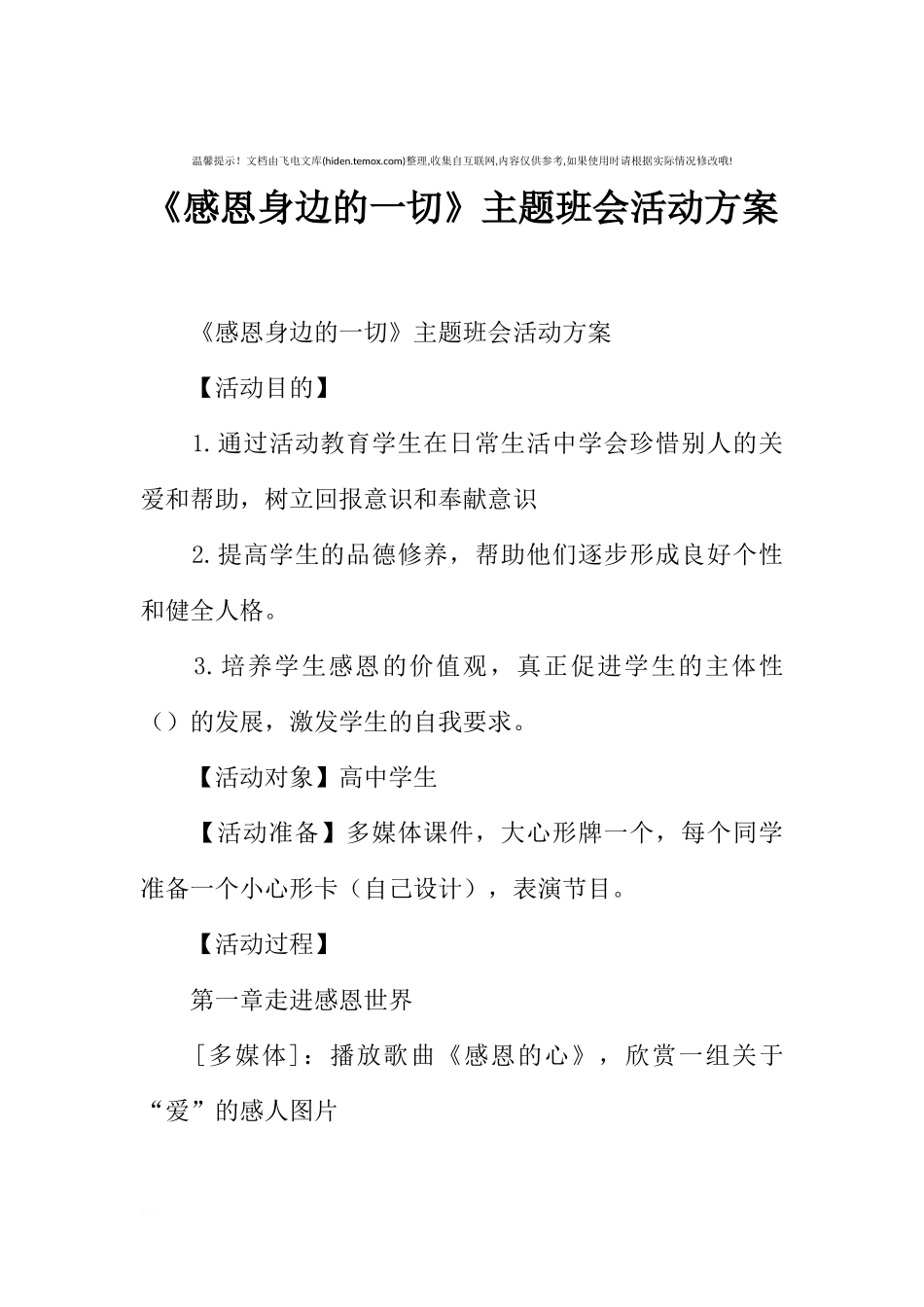 温馨提示！文档由飞电文库(hiden.temox.com)整理,收集自互联网,内容仅供参考,如果使用时请根据实际情况修改哦!

《感恩身边的一切》主题班会活动方案

《感恩身边的一切》主题班会活动方案

【活动目的】

1.通过活动教育学生在日常生活中学会珍惜别人的关爱和帮助，树立回报意识和奉献意识

2.提高学生的品德修养，帮助他们逐步形成良好个性和健全人格。

3.培养学生感恩的价值观，真正促进学生的主体性（）的发展，激发学生的自我要求。

【活动对象】高中学生

【活动准备】多媒体课件，大心形牌一个，每个同学准备一个小心形卡（自己设计），表演节目。

【活动过程】

第一章走进感恩世界

[多媒体]：播放歌曲《感恩的心》，欣赏一组关于“爱”的感人图片